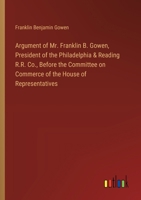 Franklin Benjamin Gowen

Argument of Mr. Franklin B. Gowen, President of the Philadelphia & Reading R.R. Co., Before the Committee on Commerce of the House of Representatives

outlook